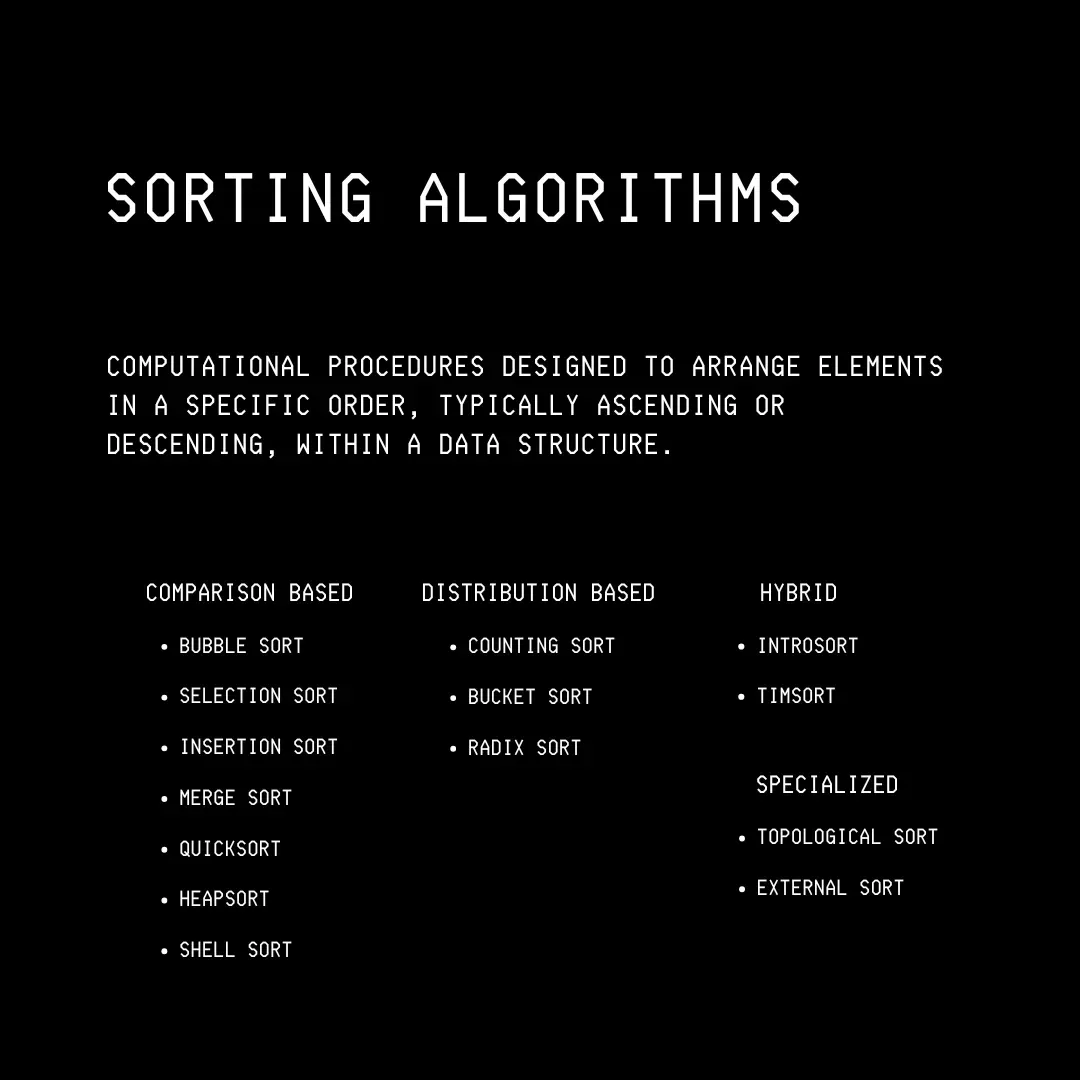 SORTING ALGORITHMS

COMPUTATIONAL PROCEDURES DESIGNED TO ARRANGE ELEMENTS IN A SPECIFIC ORDER, TYPICALLY ASCENDING OR DESCENDING, WITHIN A DATA STRUCTURE.

COMPARISON BASED
• BUBBLE SORT
• SELECTION SORT
• INSERTION SORT
• MERGE SORT
• QUICKSORT
• HEAPSORT
• SHELL SORT

DISTRIBUTION BASED
• COUNTING SORT
• BUCKET SORT
• RADIX SORT

HYBRID
• INTROSORT
• TIMSORT

SPECIALIZED
• TOPOLOGICAL SORT
• EXTERNAL SORT